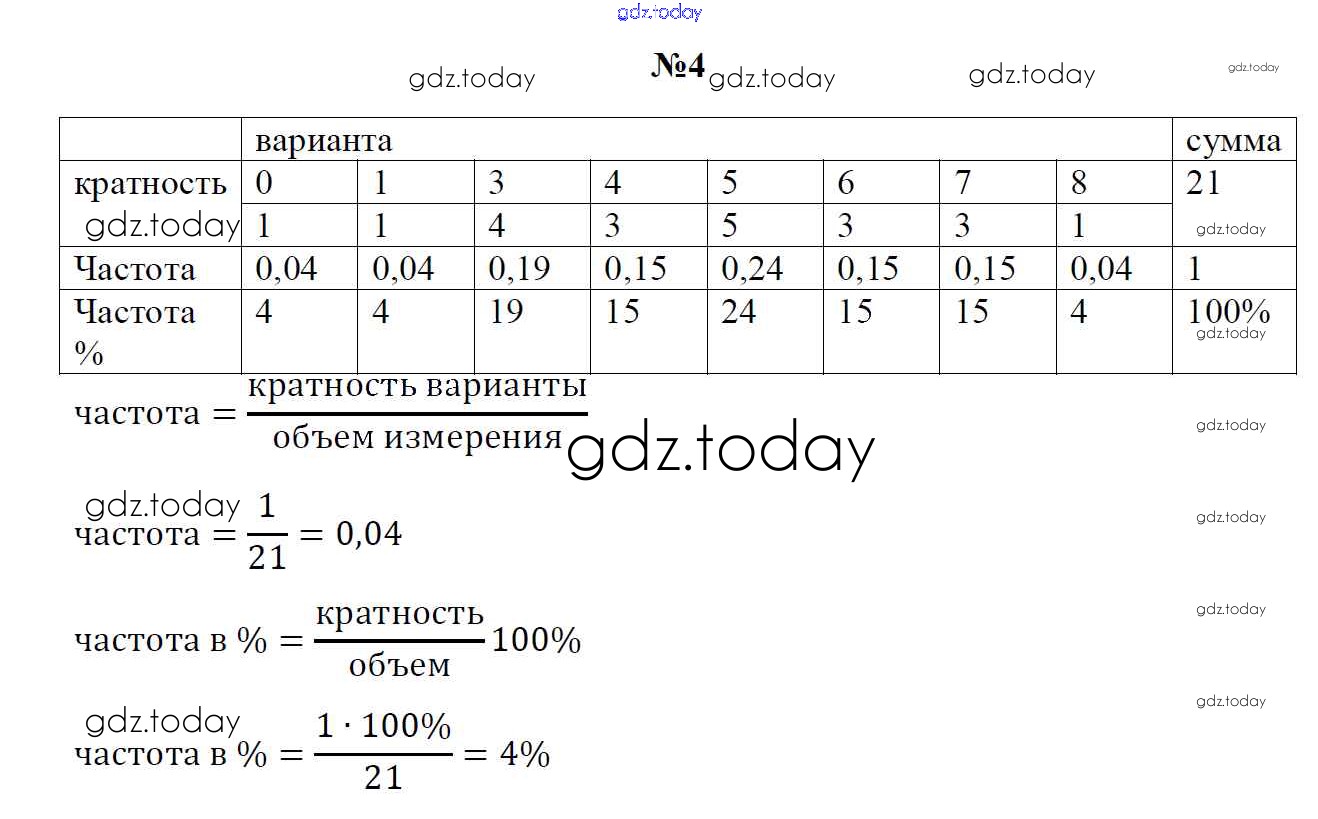 №4

|  | варианта |  |  |  |  |  |  |  | сумма |
|---|---|---|---|---|---|---|---|---|---|
| кратность | 0 | 1 | 3 | 4 | 5 | 6 | 7 | 8 | 21 |
|  | 1 | 1 | 4 | 3 | 5 | 3 | 3 | 1 |  |
| Частота | 0,04 | 0,04 | 0,19 | 0,15 | 0,24 | 0,15 | 0,15 | 0,04 | 1 |
| Частота % | 4 | 4 | 19 | 15 | 24 | 15 | 15 | 4 | 100% |

$частота = \frac{кратность\ варианты}{объем\ измерения}$

$частота = \frac{1}{21} = 0,04$

$частота\ в\ \% = \frac{кратность}{объем} 100\%$

$частота\ в\ \% = \frac{1 \cdot 100\%}{21} = 4\%$

gdz.today